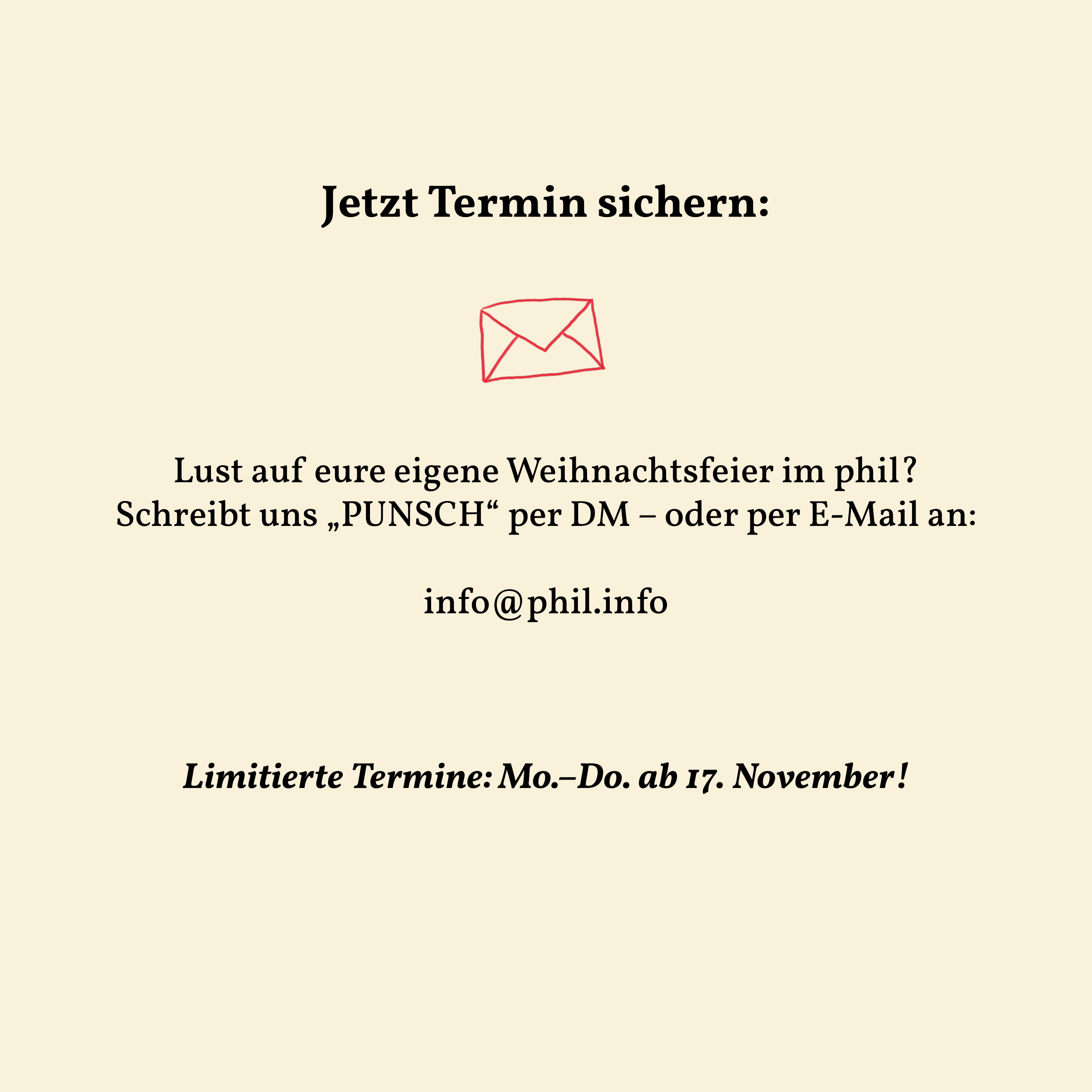 Jetzt Termin sichern:

Lust auf eure eigene Weihnachtsfeier im phil?
Schreibt uns „PUNSCH“ per DM – oder per E-Mail an:

info@phil.info

Limitierte Termine: Mo.–Do. ab 17. November!